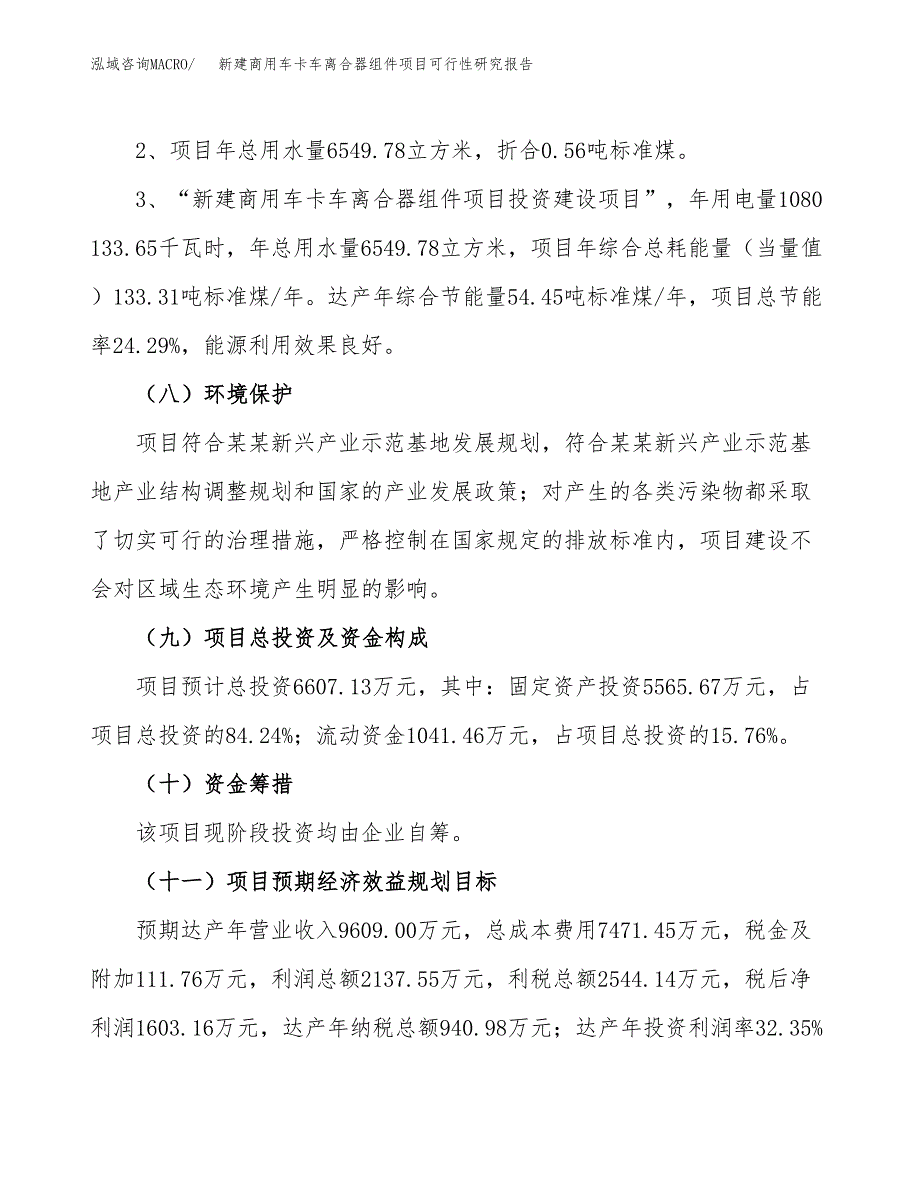 泓域咨询MACRO/　新建商用车卡车离合器组件项目可行性研究报告

2、项目年总用水量6549.78立方米，折合0.56吨标准煤。

3、“新建商用车卡车离合器组件项目投资建设项目”，年用电量1080133.65千瓦时，年总用水量6549.78立方米，项目年综合总耗能量（当量值）133.31吨标准煤/年。达产年综合节能量54.45吨标准煤/年，项目总节能率24.29%，能源利用效果良好。

（八）环境保护

项目符合某某新兴产业示范基地发展规划，符合某某新兴产业示范基地产业结构调整规划和国家的产业发展政策；对产生的各类污染物都采取了切实可行的治理措施，严格控制在国家规定的排放标准内，项目建设不会对区域生态环境产生明显的影响。

（九）项目总投资及资金构成

项目预计总投资6607.13万元，其中：固定资产投资5565.67万元，占项目总投资的84.24%；流动资金1041.46万元，占项目总投资的15.76%。

（十）资金筹措

该项目现阶段投资均由企业自筹。

（十一）项目预期经济效益规划目标

预期达产年营业收入9609.00万元，总成本费用7471.45万元，税金及附加111.76万元，利润总额2137.55万元，利税总额2544.14万元，税后净利润1603.16万元，达产年纳税总额940.98万元；达产年投资利润率32.35%